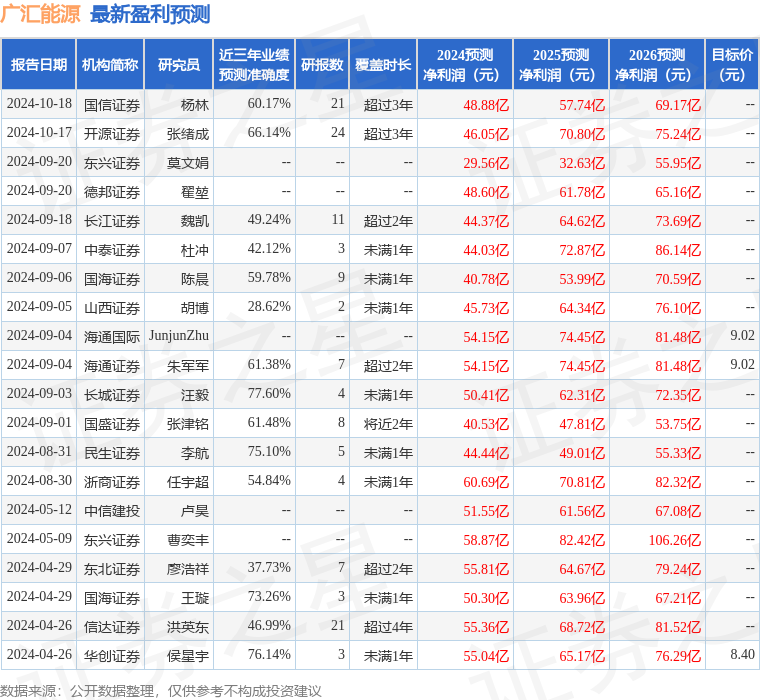 广汇能源 最新盈利预测

| 报告日期 | 机构简称 | 研究员 | 近三年业绩预测准确度 | 研报数 | 覆盖时长 | 2024预测净利润（元） | 2025预测净利润（元） | 2026预测净利润（元） | 目标价（元） |
|---|---|---|---|---|---|---|---|---|---|
| 2024-10-18 | 国信证券 | 杨林 | 60.17% | 21 | 超过3年 | 48.88亿 | 57.74亿 | 69.17亿 | -- |
| 2024-10-17 | 开源证券 | 张绪成 | 66.14% | 24 | 超过3年 | 46.05亿 | 70.80亿 | 75.24亿 | -- |
| 2024-09-20 | 东兴证券 | 莫文娟 | -- | -- | -- | 29.56亿 | 32.63亿 | 55.95亿 | -- |
| 2024-09-20 | 德邦证券 | 翟堃 | -- | -- | -- | 48.60亿 | 61.78亿 | 65.16亿 | -- |
| 2024-09-18 | 长江证券 | 魏凯 | 49.24% | 11 | 超过2年 | 44.37亿 | 64.62亿 | 73.69亿 | -- |
| 2024-09-07 | 中泰证券 | 杜冲 | 42.12% | 3 | 未满1年 | 44.03亿 | 72.87亿 | 86.14亿 | -- |
| 2024-09-06 | 国海证券 | 陈晨 | 59.78% | 9 | 未满1年 | 40.78亿 | 53.99亿 | 70.59亿 | -- |
| 2024-09-05 | 山西证券 | 胡博 | 28.62% | 2 | 未满1年 | 45.73亿 | 64.34亿 | 76.10亿 | -- |
| 2024-09-04 | 海通国际 | JunjunZhu | -- | -- | -- | 54.15亿 | 74.45亿 | 81.48亿 | 9.02 |
| 2024-09-04 | 海通证券 | 朱军军 | 61.38% | 7 | 超过2年 | 54.15亿 | 74.45亿 | 81.48亿 | 9.02 |
| 2024-09-03 | 长城证券 | 汪毅 | 77.60% | 4 | 未满1年 | 50.41亿 | 62.31亿 | 72.35亿 | -- |
| 2024-09-01 | 国盛证券 | 张津铭 | 61.48% | 8 | 将近2年 | 40.53亿 | 47.81亿 | 53.75亿 | -- |
| 2024-08-31 | 民生证券 | 李航 | 75.10% | 5 | 未满1年 | 44.44亿 | 49.01亿 | 55.33亿 | -- |
| 2024-08-30 | 浙商证券 | 任宇超 | 54.84% | 4 | 未满1年 | 60.69亿 | 70.81亿 | 82.32亿 | -- |
| 2024-05-12 | 中信建投 | 卢昊 | -- | -- | -- | 51.55亿 | 61.56亿 | 67.08亿 | -- |
| 2024-05-09 | 东兴证券 | 曹奕丰 | -- | -- | -- | 58.87亿 | 82.42亿 | 106.26亿 | -- |
| 2024-04-29 | 东北证券 | 廖浩祥 | 37.73% | 7 | 超过2年 | 55.81亿 | 64.67亿 | 79.24亿 | -- |
| 2024-04-29 | 国海证券 | 王璇 | 73.26% | 3 | 未满1年 | 50.30亿 | 63.96亿 | 67.21亿 | -- |
| 2024-04-26 | 信达证券 | 洪英东 | 46.99% | 21 | 超过4年 | 55.36亿 | 68.72亿 | 81.52亿 | -- |
| 2024-04-26 | 华创证券 | 侯星宇 | 76.14% | 3 | 未满1年 | 55.04亿 | 65.17亿 | 76.29亿 | 8.40 |

数据来源：公开数据整理，仅供参考不构成投资建议